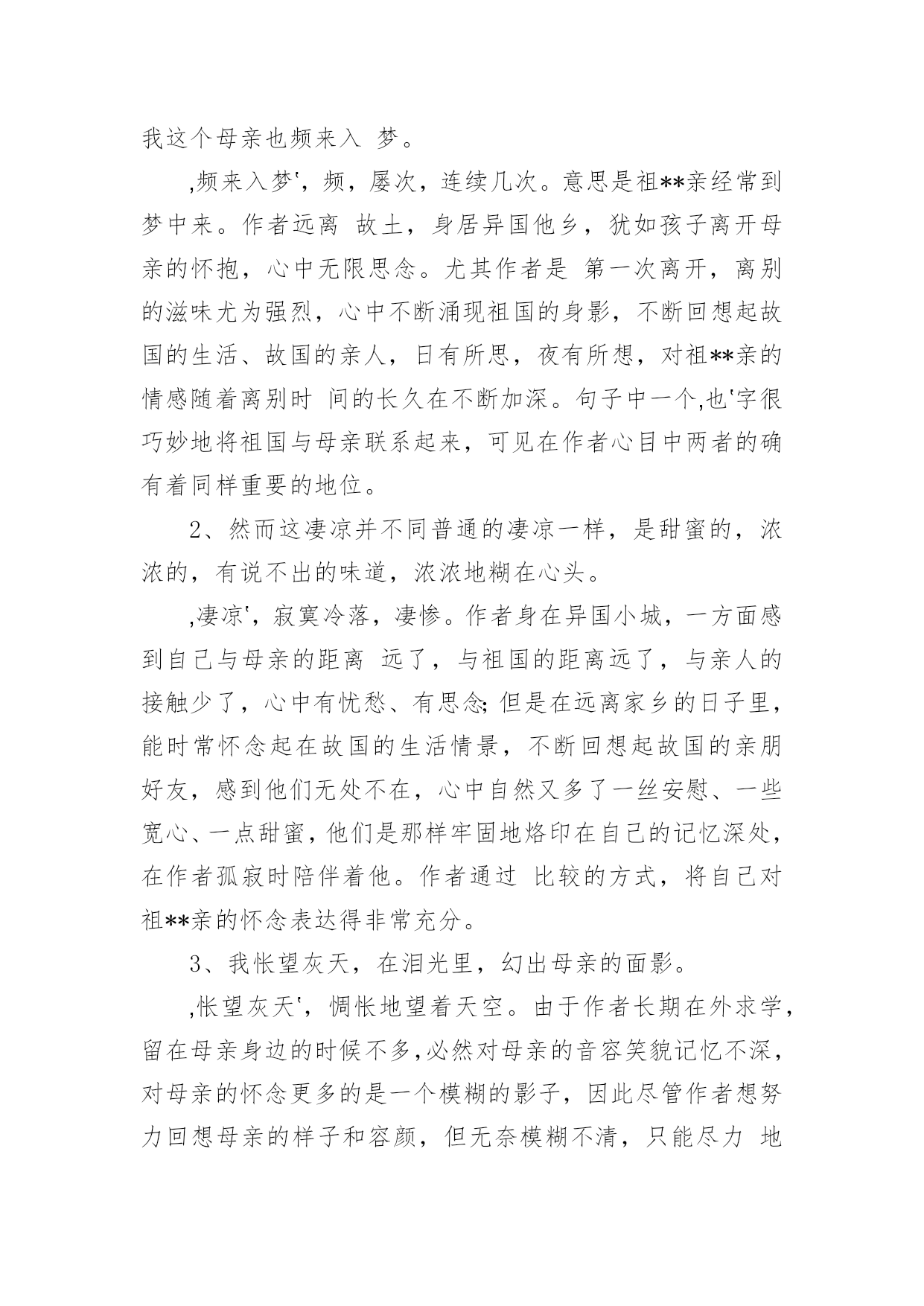 我这个母亲也频来入 梦。

,频来入梦'，频，屡次，连续几次。意思是祖**亲经常到梦中来。作者远离 故土，身居异国他乡，犹如孩子离开母亲的怀抱，心中无限思念。尤其作者是 第一次离开，离别的滋味尤为强烈，心中不断涌现祖国的身影，不断回想起故国的生活、故国的亲人，日有所思，夜有所想，对祖**亲的情感随着离别时 间的长久在不断加深。句子中一个,也'字很巧妙地将祖国与母亲联系起来，可见在作者心目中两者的确有着同样重要的地位。

2、然而这凄凉并不同普通的凄凉一样，是甜蜜的，浓浓的，有说不出的味道，浓浓地糊在心头。

,凄凉'，寂寞冷落，凄惨。作者身在异国小城，一方面感到自己与母亲的距离 远了，与祖国的距离远了，与亲人的接触少了，心中有忧愁、有思念;但是在远离家乡的日子里，能时常怀念起在故国的生活情景，不断回想起故国的亲朋好友，感到他们无处不在，心中自然又多了一丝安慰、一些宽心、一点甜蜜，他们是那样牢固地烙印在自己的记忆深处，在作者孤寂时陪伴着他。作者通过 比较的方式，将自己对祖**亲的怀念表达得非常充分。

3、我怅望灰天，在泪光里，幻出母亲的面影。

,怅望灰天'，惆怅地望着天空。由于作者长期在外求学，留在母亲身边的时候不多,必然对母亲的音容笑貌记忆不深，对母亲的怀念更多的是一个模糊的影子，因此尽管作者想努力回想母亲的样子和容颜，但无奈模糊不清，只能尽力 地